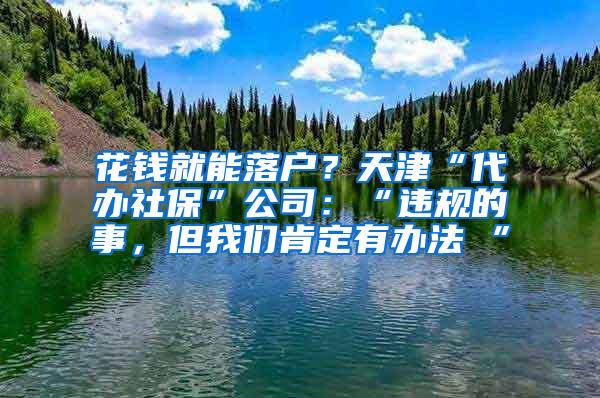 花钱就能落户？天津“代办社保”公司：“违规的事，但我们肯定有办法 ”